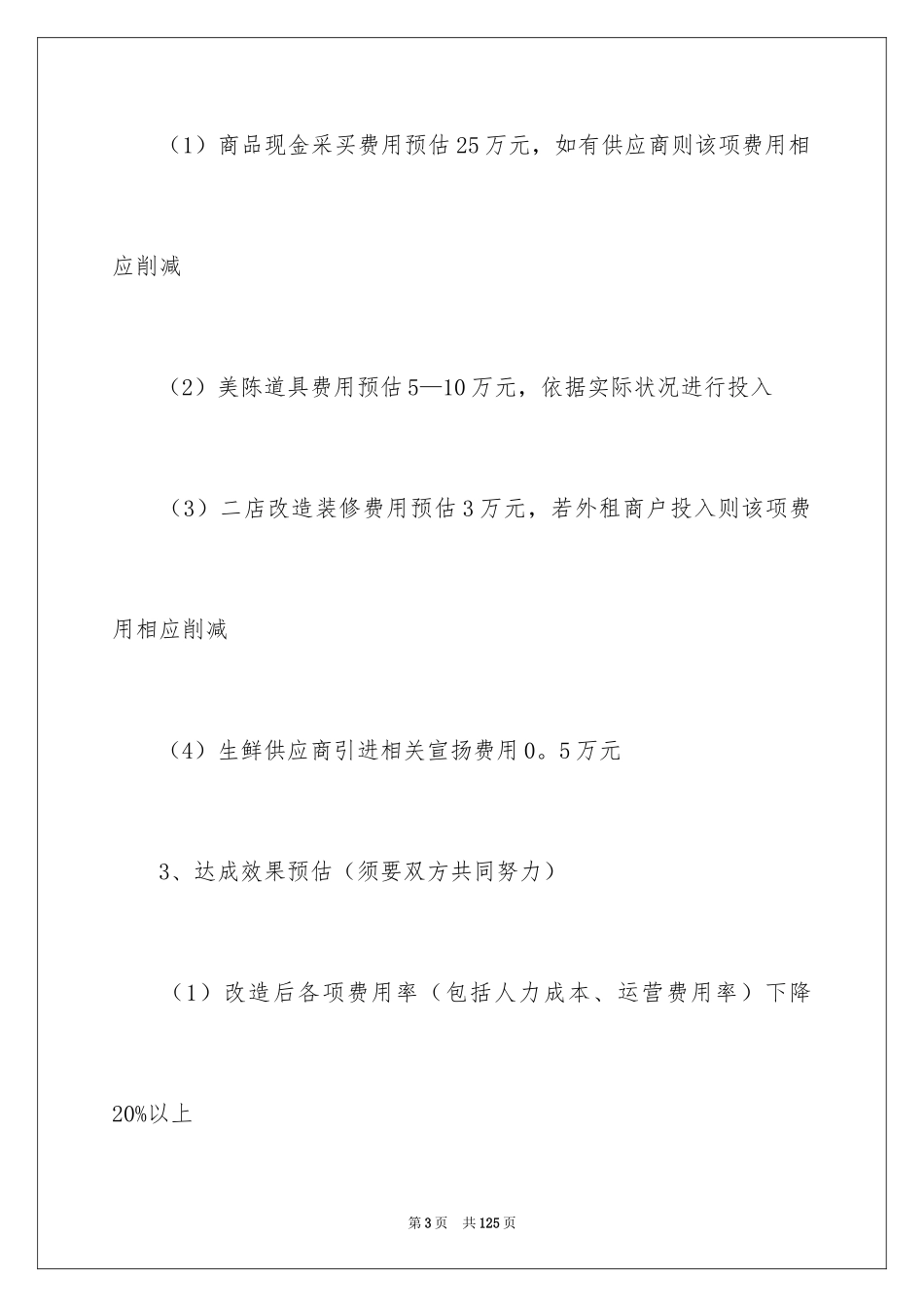 （1）商品现金采买费用预估25万元，如有供应商则该项费用相应削减

（2）美陈道具费用预估5—10万元，依据实际状况进行投入

（3）二店改造装修费用预估3万元，若外租商户投入则该项费用相应削减

（4）生鲜供应商引进相关宣扬费用0。5万元

3、达成效果预估（须要双方共同努力）

（1）改造后各项费用率（包括人力成本、运营费用率）下降20%以上

第3页　共125页